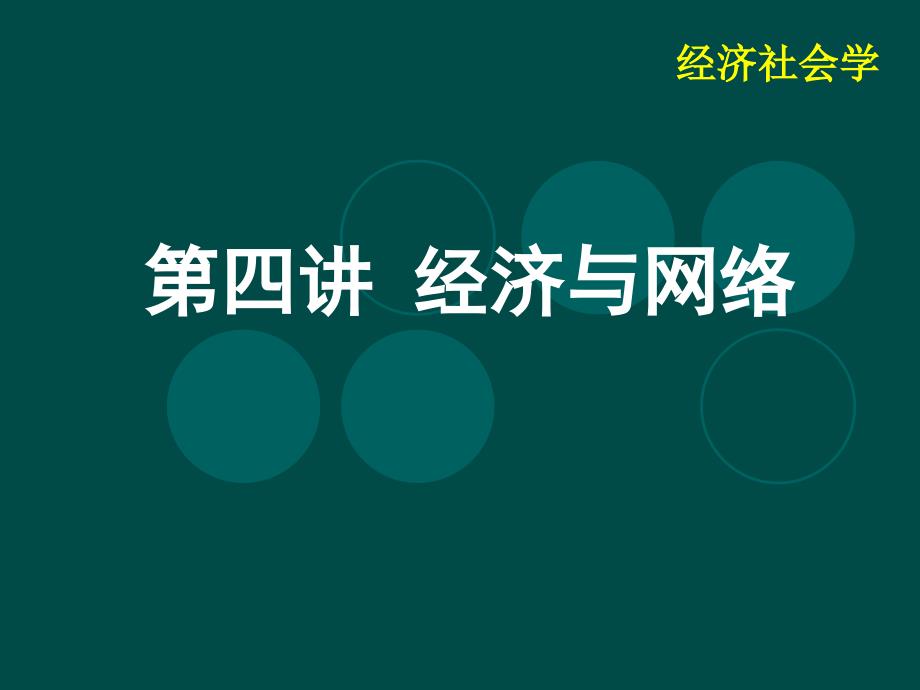 经济社会学

第四讲 经济与网络